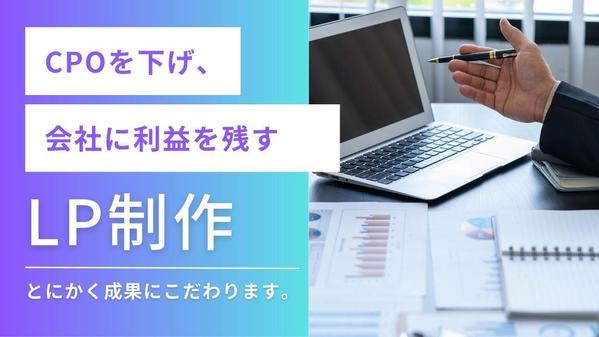 CPOを下げ、

会社に利益を残す

LP制作

とにかく成果にこだわります。